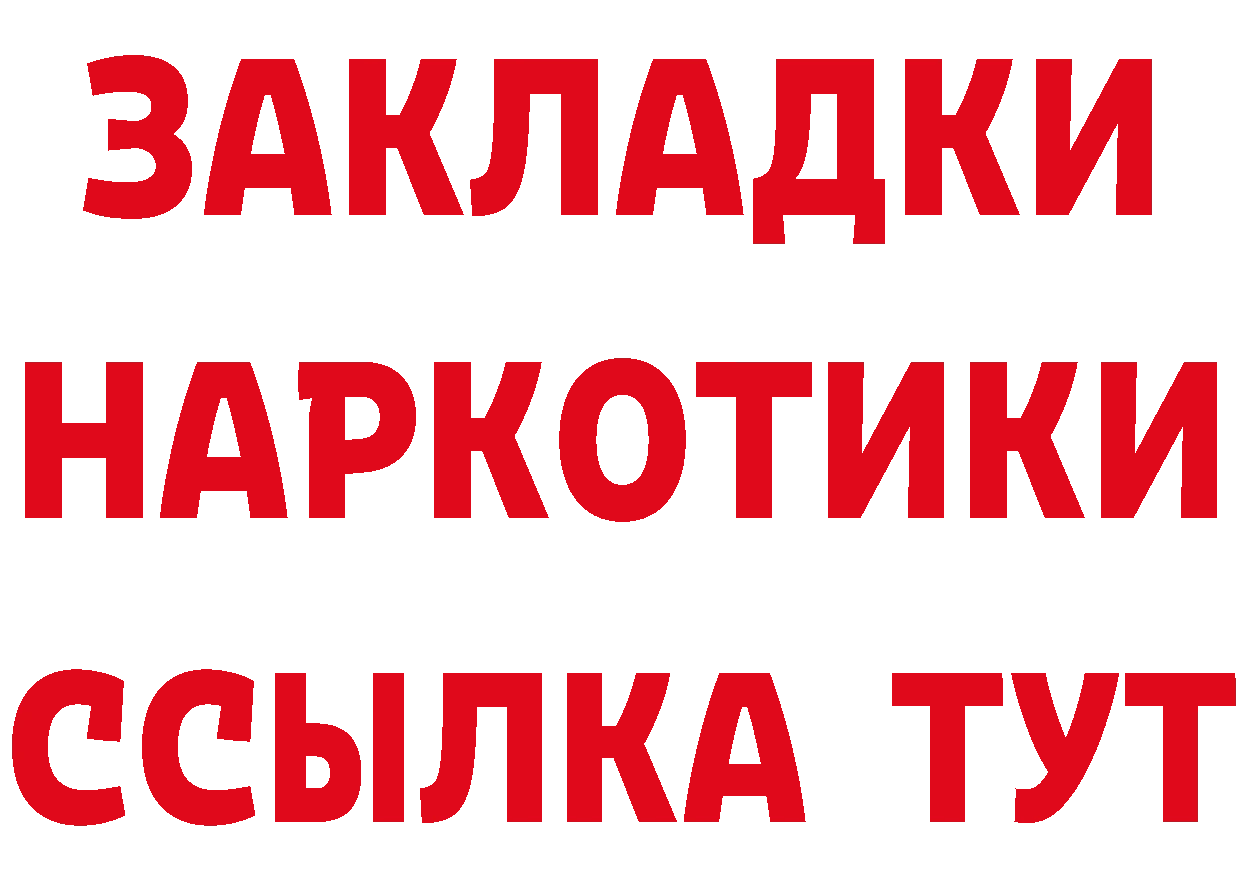 ЗАКЛАДКИ
НАРКОТИКИ
ССЫЛКА ТУТ